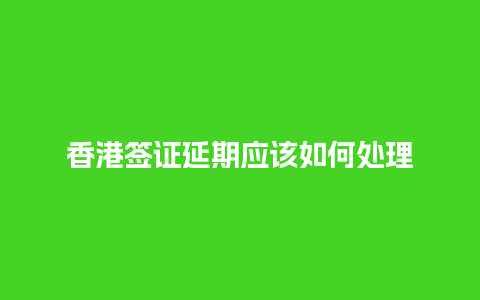 香港签证延期应该如何处理